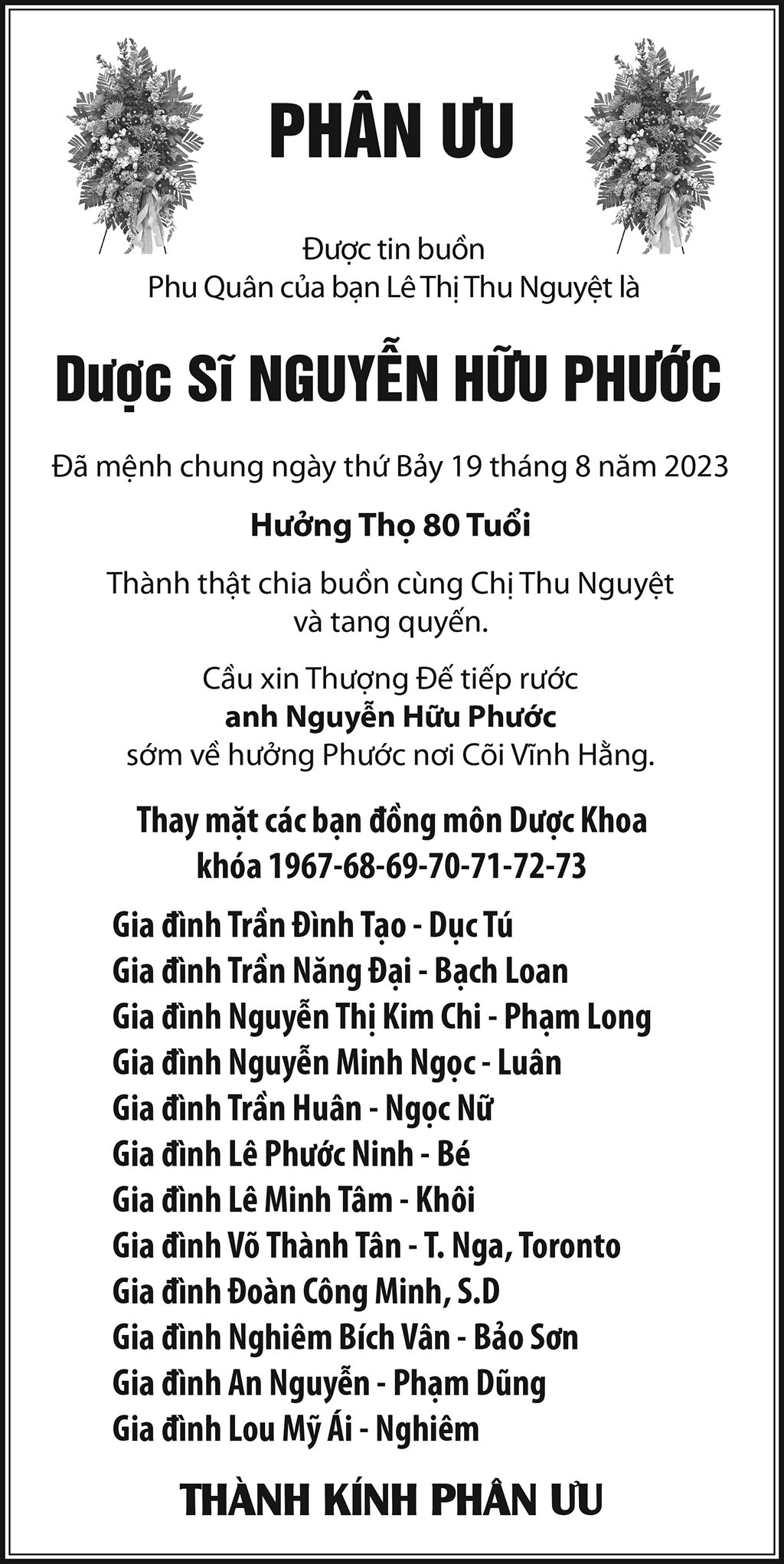 PHÂN ƯU

Được tin buồn
Phu Quân của bạn Lê Thị Thu Nguyệt là

Dược Sĩ NGUYỄN HỮU PHƯỚC

Đã mệnh chung ngày thứ Bảy 19 tháng 8 năm 2023

Hưởng Thọ 80 Tuổi

Thành thật chia buồn cùng Chị Thu Nguyệt
và tang quyến.

Cầu xin Thượng Đế tiếp rước
anh Nguyễn Hữu Phước
sớm về hưởng Phước nơi Cõi Vĩnh Hằng.

Thay mặt các bạn đồng môn Dược Khoa
khóa 1967-68-69-70-71-72-73

Gia đình Trần Đình Tạo - Dục Tú
Gia đình Trần Năng Đại - Bạch Loan
Gia đình Nguyễn Thị Kim Chi - Phạm Long
Gia đình Nguyễn Minh Ngọc - Luân
Gia đình Trần Huân - Ngọc Nữ
Gia đình Lê Phước Ninh - Bé
Gia đình Lê Minh Tâm - Khôi
Gia đình Võ Thành Tân - T. Nga, Toronto
Gia đình Đoàn Công Minh, S.D
Gia đình Nghiêm Bích Vân - Bảo Sơn
Gia đình An Nguyễn - Phạm Dũng
Gia đình Lou Mỹ Ái - Nghiêm

THÀNH KÍNH PHÂN ƯU